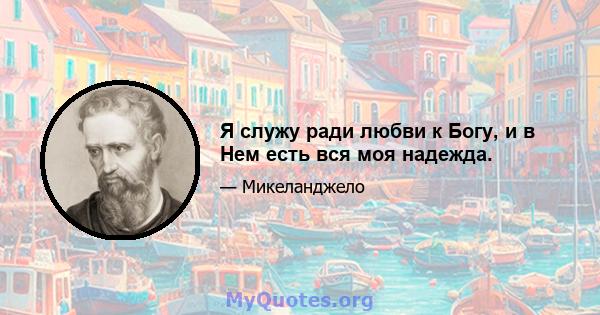 Я служу ради любви к Богу, и в Нем есть вся моя надежда.

— Микеланджело

MyQuotes.org